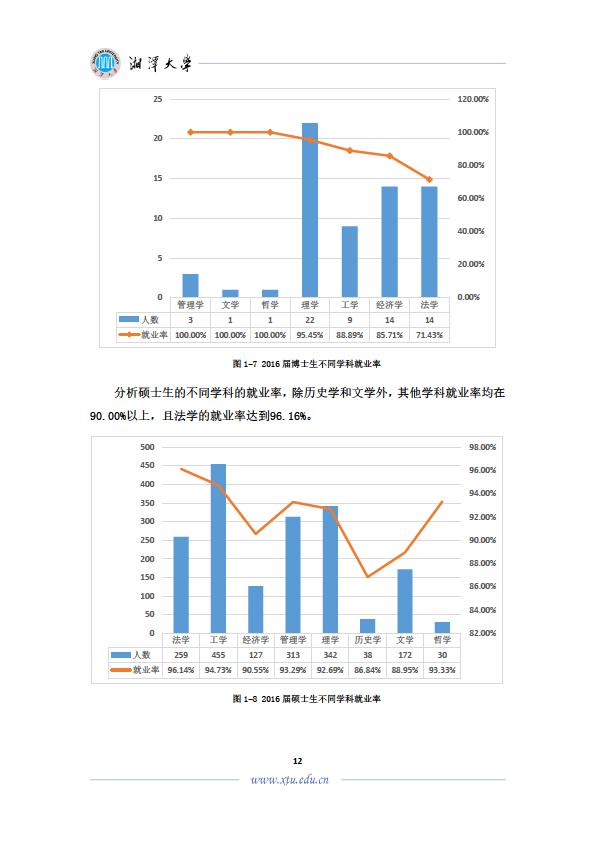 湘潭大学

25
20
15
10
5
0

120.00%
100.00%
80.00%
60.00%
40.00%
20.00%
0.00%

| | 管理学 | 文学 | 哲学 | 理学 | 工学 | 经济学 | 法学 |
|---|---|---|---|---|---|---|---|
| 人数 | 3 | 1 | 1 | 22 | 9 | 14 | 14 |
| 就业率 | 100.00% | 100.00% | 100.00% | 95.45% | 88.89% | 85.71% | 71.43% |

图 1-7 2016 届博士生不同学科就业率

分析硕士生的不同学科的就业率，除历史学和文学外，其他学科就业率均在90.00%以上，且法学的就业率达到96.16%。

500
450
400
350
300
250
200
150
100
50
0

98.00%
96.00%
94.00%
92.00%
90.00%
88.00%
86.00%
84.00%
82.00%

| | 法学 | 工学 | 经济学 | 管理学 | 理学 | 历史学 | 文学 | 哲学 |
|---|---|---|---|---|---|---|---|---|
| 人数 | 259 | 455 | 127 | 313 | 342 | 38 | 172 | 30 |
| 就业率 | 96.14% | 94.73% | 90.55% | 93.29% | 92.69% | 86.84% | 88.95% | 93.33% |

图 1-8 2016 届硕士生不同学科就业率

12

www.xtu.edu.cn